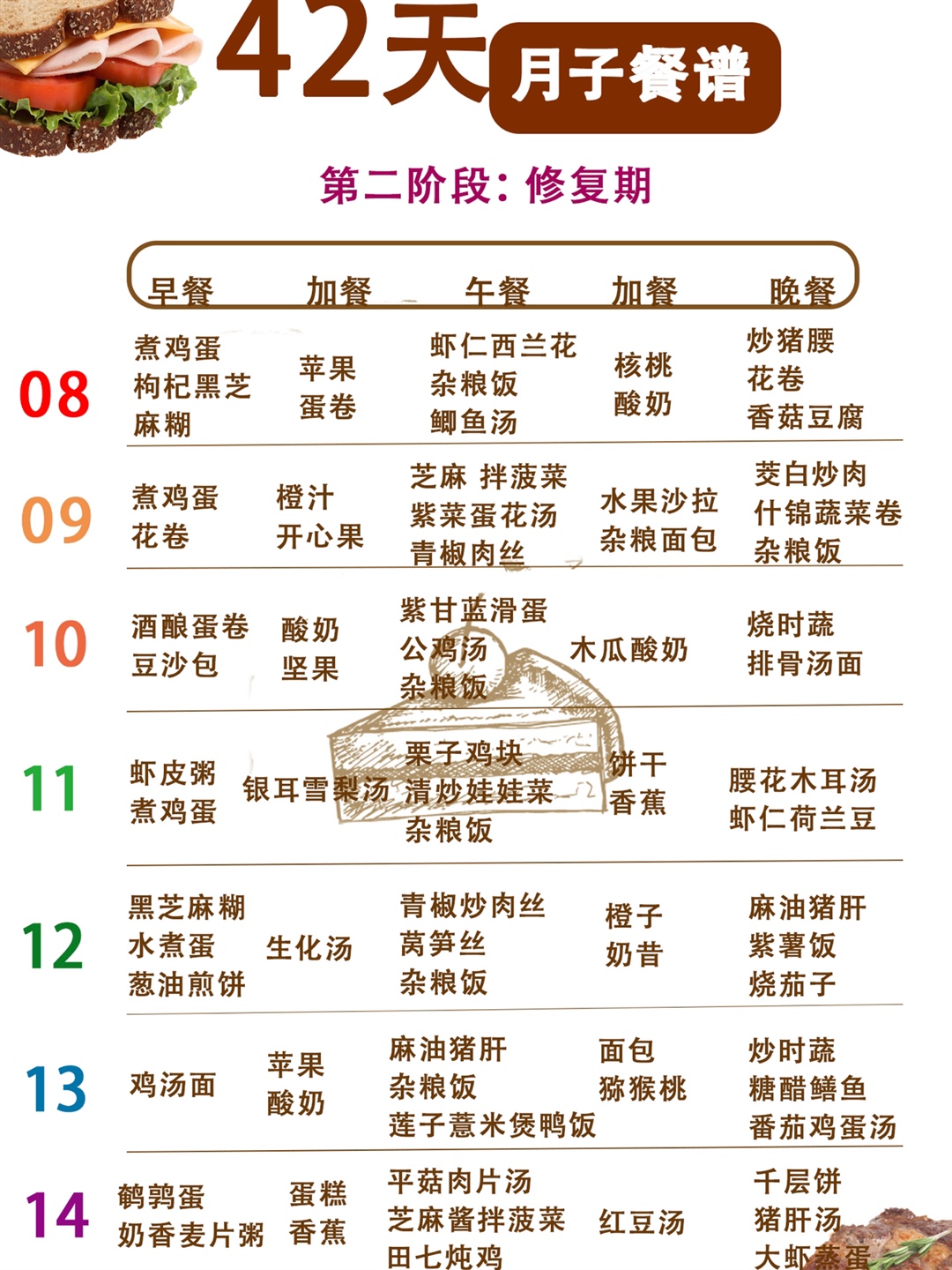 42天 月子餐谱

第二阶段：修复期

| | 早餐 | 加餐 | 午餐 | 加餐 | 晚餐 |
|---|---|---|---|---|---|
| 08 | 煮鸡蛋 枸杞黑芝麻糊 | 苹果 蛋卷 | 虾仁西兰花 杂粮饭 鲫鱼汤 | 核桃 酸奶 | 炒猪腰 花卷 香菇豆腐 |
| 09 | 煮鸡蛋 花卷 | 橙汁 开心果 | 芝麻 拌菠菜 紫菜蛋花汤 青椒肉丝 | 水果沙拉 杂粮面包 | 茭白炒肉 什锦蔬菜卷 杂粮饭 |
| 10 | 酒酿蛋卷 豆沙包 | 酸奶 坚果 | 紫甘蓝滑蛋 公鸡汤 杂粮饭 | 木瓜酸奶 | 烧时蔬 排骨汤面 |
| 11 | 虾皮粥 煮鸡蛋 | 银耳雪梨汤 | 栗子鸡块 清炒娃娃菜 杂粮饭 | 饼干 香蕉 | 腰花木耳汤 虾仁荷兰豆 |
| 12 | 黑芝麻糊 水煮蛋 葱油煎饼 | 生化汤 | 青椒炒肉丝 莴笋丝 杂粮饭 | 橙子 奶昔 | 麻油猪肝 紫薯饭 烧茄子 |
| 13 | 鸡汤面 | 苹果 酸奶 | 麻油猪肝 杂粮饭 莲子薏米煲鸭饭 | 面包 猕猴桃 | 炒时蔬 糖醋鳝鱼 番茄鸡蛋汤 |
| 14 | 鹌鹑蛋 奶香麦片粥 | 蛋糕 香蕉 | 平菇肉片汤 芝麻酱拌菠菜 田七炖鸡 | 红豆汤 | 千层饼 猪肝汤 大虾蒸蛋 |